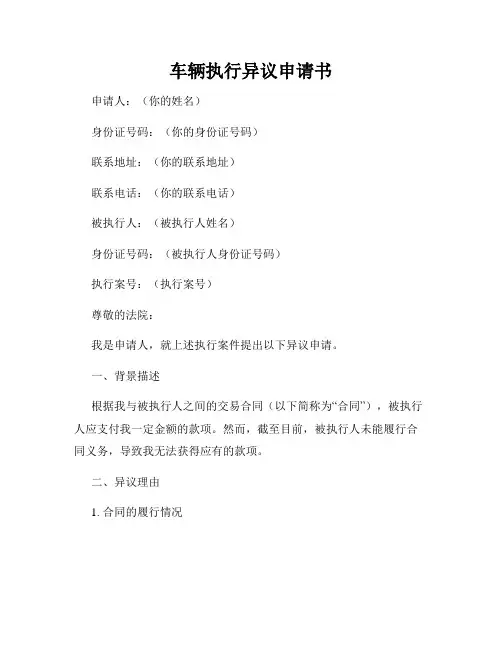 车辆执行异议申请书

申请人：（你的姓名）

身份证号码：（你的身份证号码）

联系地址：（你的联系地址）

联系电话：（你的联系电话）

被执行人：（被执行人姓名）

身份证号码：（被执行人身份证号码）

执行案号：（执行案号）

尊敬的法院：

我是申请人，就上述执行案件提出以下异议申请。

一、背景描述

根据我与被执行人之间的交易合同（以下简称为“合同”），被执行人应支付我一定金额的款项。然而，截至目前，被执行人未能履行合同义务，导致我无法获得应有的款项。

二、异议理由

1. 合同的履行情况